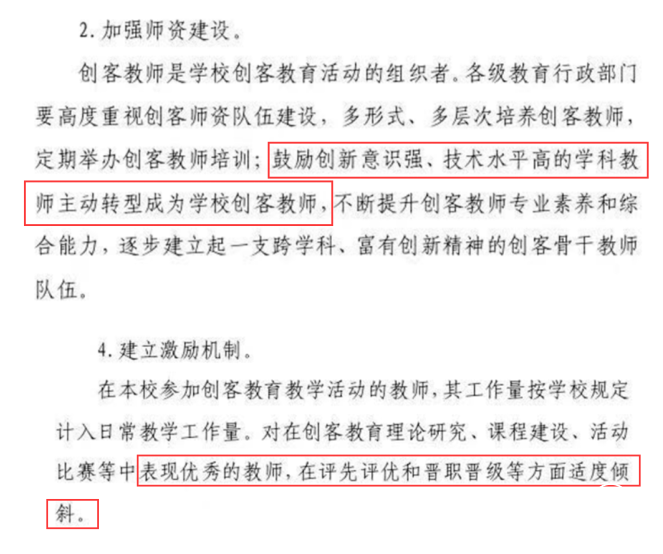 2.加强师资建设。

创客教师是学校创客教育活动的组织者。各级教育行政部门要高度重视创客师资队伍建设，多形式、多层次培养创客教师，定期举办创客教师培训；鼓励创新意识强、技术水平高的学科教师主动转型成为学校创客教师，不断提升创客教师专业素养和综合能力，逐步建立起一支跨学科、富有创新精神的创客骨干教师队伍。

4.建立激励机制。

在本校参加创客教育教学活动的教师，其工作量按学校规定计入日常教学工作量。对在创客教育理论研究、课程建设、活动比赛等中表现优秀的教师，在评先评优和晋职晋级等方面适度倾斜。